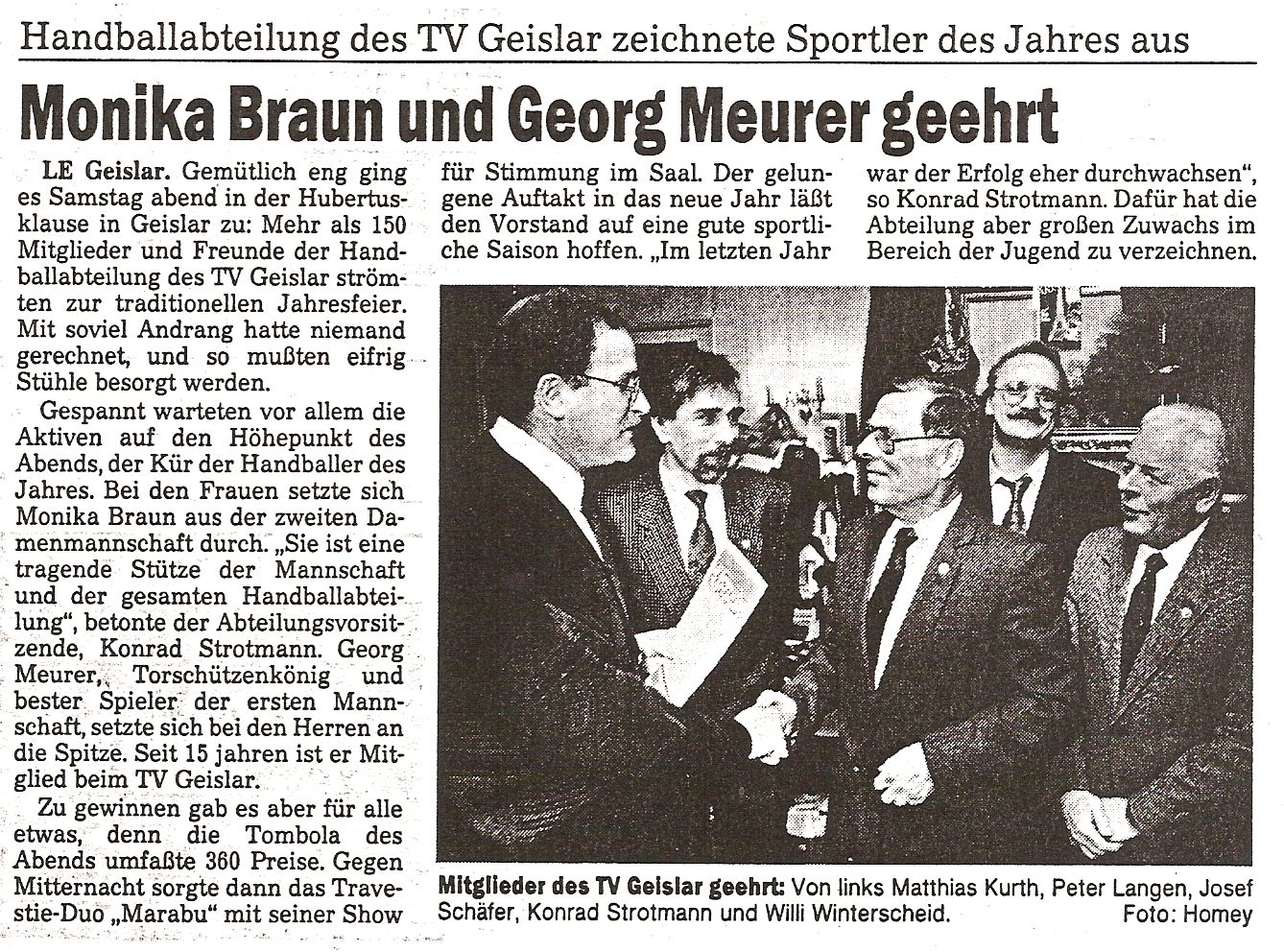 Handballabteilung des TV Geislar zeichnete Sportler des Jahres aus

Monika Braun und Georg Meurer geehrt

LE Geislar. Gemütlich eng ging es Samstag abend in der Hubertusklause in Geislar zu: Mehr als 150 Mitglieder und Freunde der Handballabteilung des TV Geislar strömten zur traditionellen Jahresfeier. Mit soviel Andrang hatte niemand gerechnet, und so mußten eifrig Stühle besorgt werden.

Gespannt warteten vor allem die Aktiven auf den Höhepunkt des Abends, der Kür der Handballer des Jahres. Bei den Frauen setzte sich Monika Braun aus der zweiten Damenmannschaft durch. „Sie ist eine tragende Stütze der Mannschaft und der gesamten Handballabteilung", betonte der Abteilungsvorsitzende, Konrad Strotmann. Georg Meurer, Torschützenkönig und bester Spieler der ersten Mannschaft, setzte sich bei den Herren an die Spitze. Seit 15 jahren ist er Mitglied beim TV Geislar.

Zu gewinnen gab es aber für alle etwas, denn die Tombola des Abends umfaßte 360 Preise. Gegen Mitternacht sorgte dann das Travestie-Duo „Marabu" mit seiner Show für Stimmung im Saal. Der gelungene Auftakt in das neue Jahr läßt den Vorstand auf eine gute sportliche Saison hoffen. „Im letzten Jahr war der Erfolg eher durchwachsen", so Konrad Strotmann. Dafür hat die Abteilung aber großen Zuwachs im Bereich der Jugend zu verzeichnen.

Mitglieder des TV Geislar geehrt: Von links Matthias Kurth, Peter Langen, Josef Schäfer, Konrad Strotmann und Willi Winterscheid. Foto: Homey